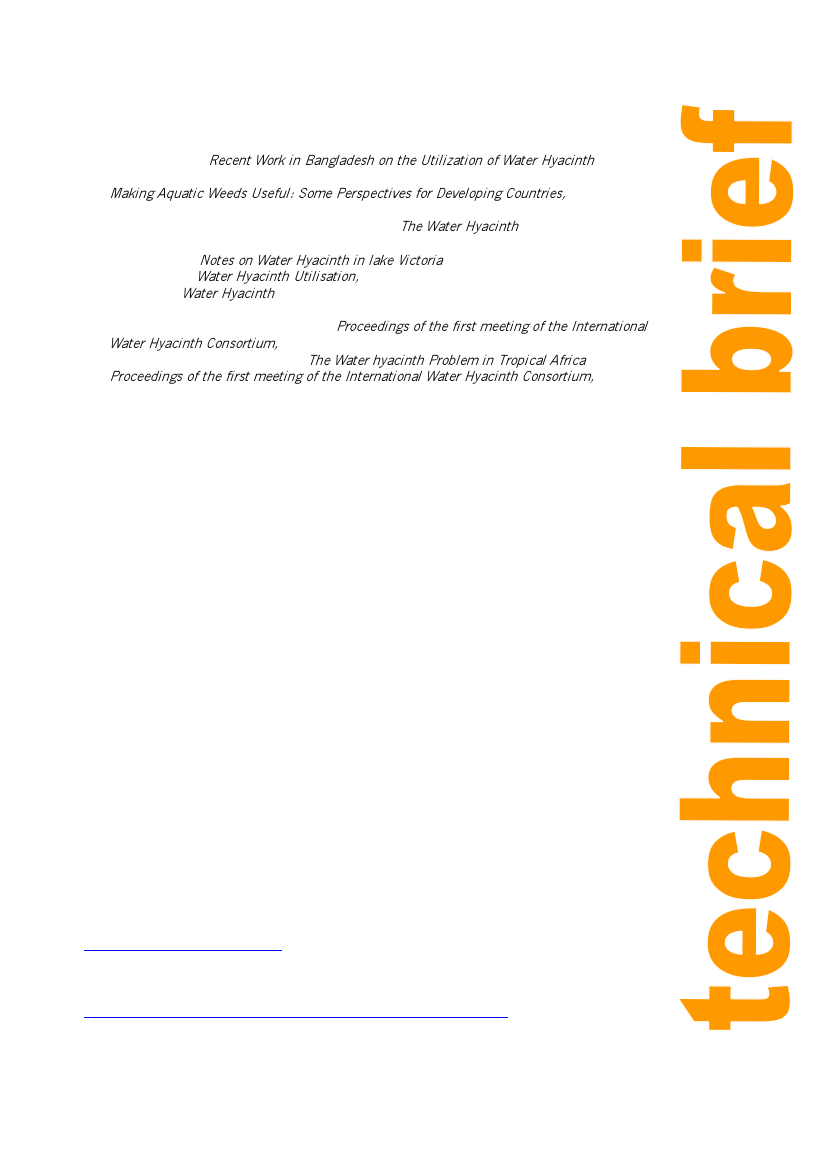 Recent Work in Bangladesh on the Utilization of Water Hyacinth

Making Aquatic Weeds Useful: Some Perspectives for Developing Countries,

The Water Hyacinth

Notes on Water Hyacinth in lake Victoria
Water Hyacinth Utilisation,
Water Hyacinth

Proceedings of the first meeting of the International Water Hyacinth Consortium,
The Water hyacinth Problem in Tropical Africa
Proceedings of the first meeting of the International Water Hyacinth Consortium,

technical brief